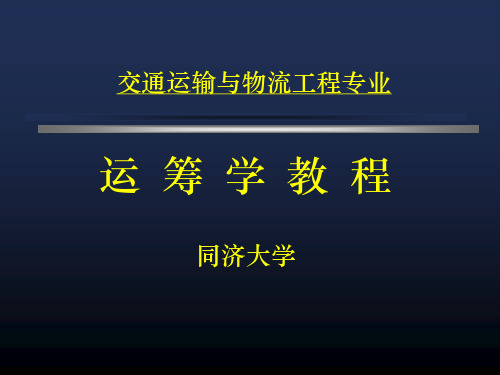 交通运输与物流工程专业

运 筹 学 教 程

同济大学